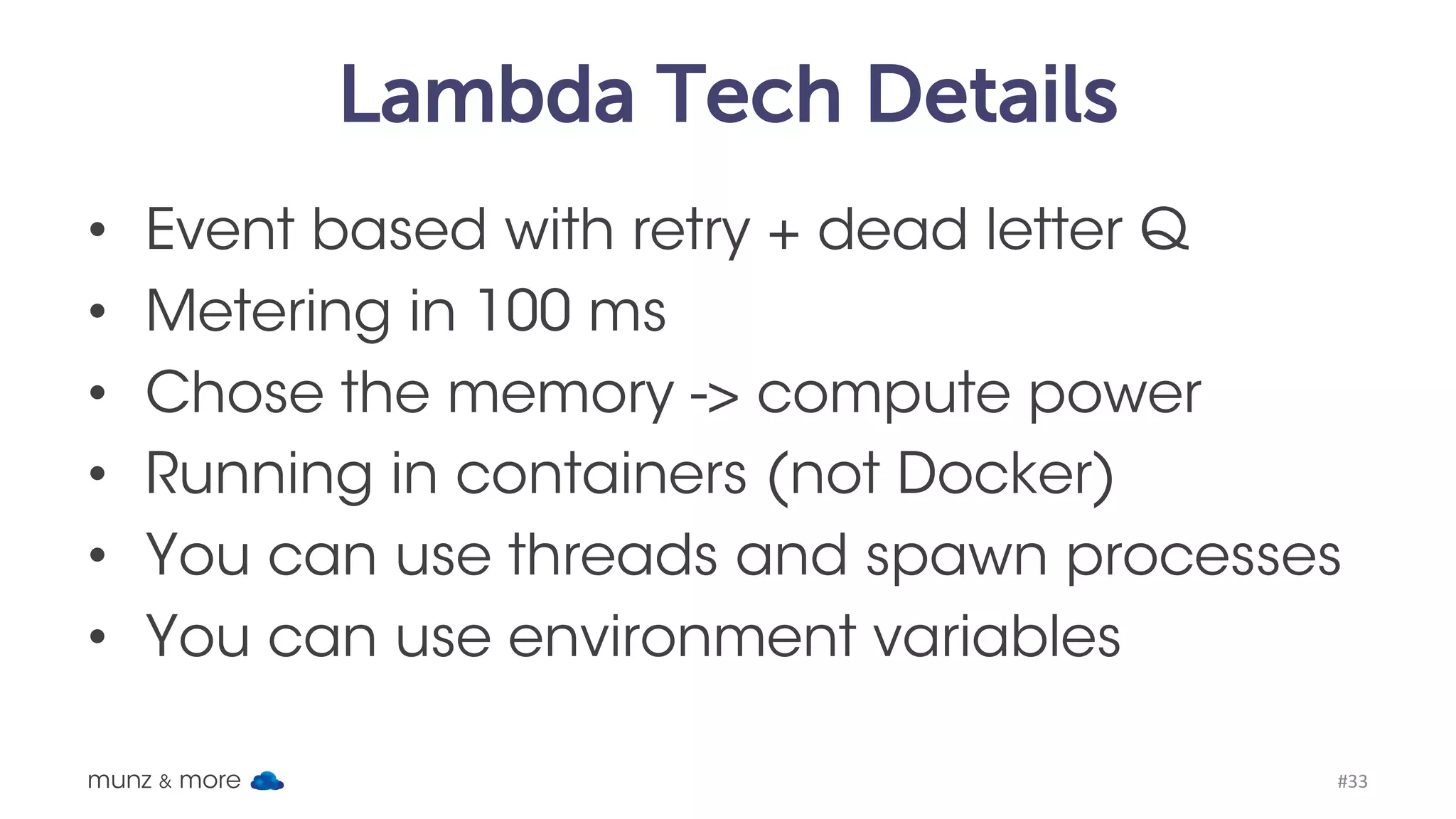 Lambda Tech Details

• Event based with retry + dead letter Q
• Metering in 100 ms
• Chose the memory -> compute power
• Running in containers (not Docker)
• You can use threads and spawn processes
• You can use environment variables

munz & more

#33